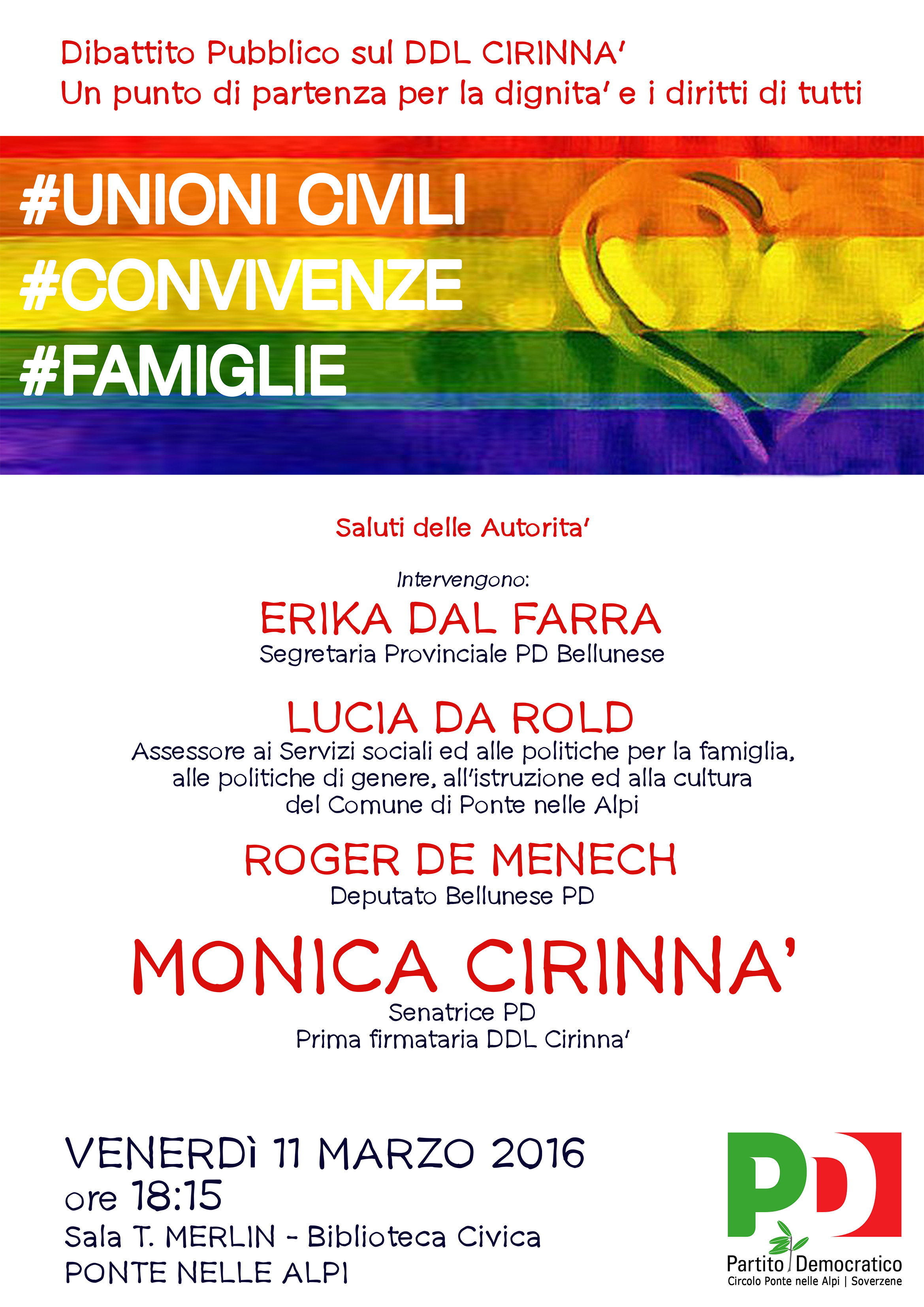 Dibattito Pubblico sul DDL CIRINNA'
Un punto di partenza per la dignita' e i diritti di tutti

#UNIONI CIVILI
#CONVIVENZE
#FAMIGLIE

Saluti delle Autorita'

Intervengono:

ERIKA DAL FARRA
Segretaria Provinciale PD Bellunese

LUCIA DA ROLD
Assessore ai Servizi sociali ed alle politiche per la famiglia, alle politiche di genere, all'istruzione ed alla cultura del Comune di Ponte nelle Alpi

ROGER DE MENECH
Deputato Bellunese PD

MONICA CIRINNA'
Senatrice PD
Prima firmataria DDL Cirinna'

VENERDì 11 MARZO 2016
ore 18:15
Sala T. MERLIN - Biblioteca Civica
PONTE NELLE ALPI

PD
Partito Democratico
Circolo Ponte nelle Alpi | Soverzene